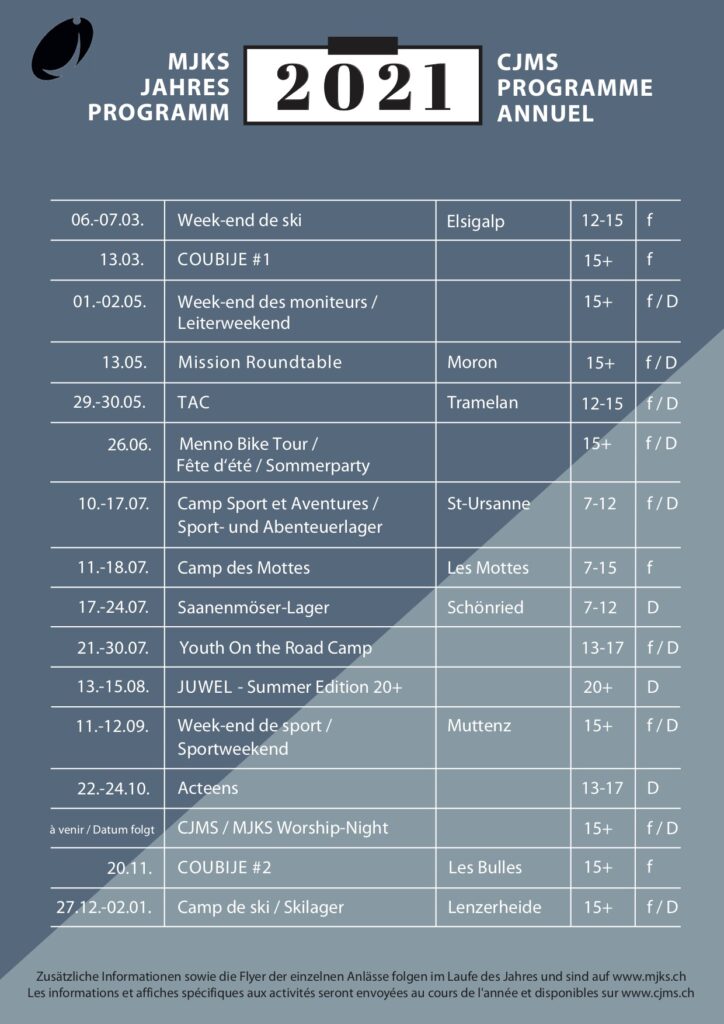 MJKS JAHRES PROGRAMM

2021

CJMS PROGRAMME ANNUEL

| 06.-07.03. | Week-end de ski | Elsigalp | 12-15 | f |
|---|---|---|---|---|
| 13.03. | COUBIJE #1 | | 15+ | f |
| 01.-02.05. | Week-end des moniteurs / Leiterweekend | | 15+ | f / D |
| 13.05. | Mission Roundtable | Moron | 15+ | f / D |
| 29.-30.05. | TAC | Tramelan | 12-15 | f / D |
| 26.06. | Menno Bike Tour / Fête d'été / Sommerparty | | 15+ | f / D |
| 10.-17.07. | Camp Sport et Aventures / Sport- und Abenteuerlager | St-Ursanne | 7-12 | f / D |
| 11.-18.07. | Camp des Mottes | Les Mottes | 7-15 | f |
| 17.-24.07. | Saanenmöser-Lager | Schönried | 7-12 | D |
| 21.-30.07. | Youth On the Road Camp | | 13-17 | f / D |
| 13.-15.08. | JUWEL - Summer Edition 20+ | | 20+ | D |
| 11.-12.09. | Week-end de sport / Sportweekend | Muttenz | 15+ | f / D |
| 22.-24.10. | Acteens | | 13-17 | D |
| à venir / Datum folgt | CJMS / MJKS Worship-Night | | 15+ | f / D |
| 20.11. | COUBIJE #2 | Les Bulles | 15+ | f |
| 27.12.-02.01. | Camp de ski / Skilager | Lenzerheide | 15+ | f / D |

Zusätzliche Informationen sowie die Flyer der einzelnen Anlässe folgen im Laufe des Jahres und sind auf www.mjks.ch
Les informations et affiches spécifiques aux activités seront envoyées au cours de l'année et disponibles sur www.cjms.ch